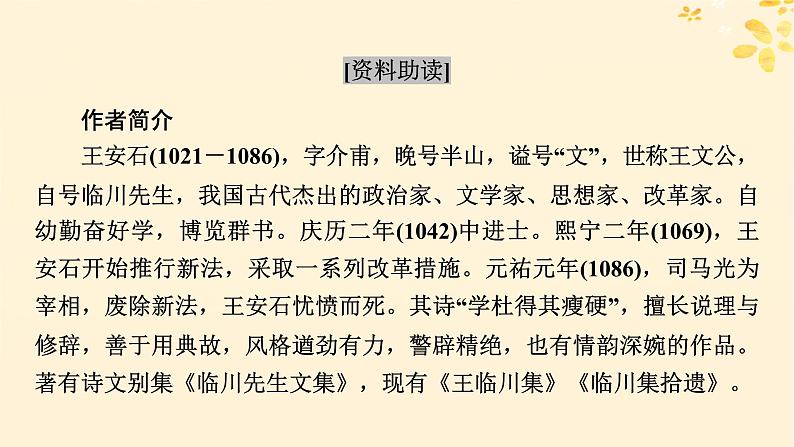 [资料助读]

作者简介

王安石(1021－1086)，字介甫，晚号半山，谥号“文”，世称王文公，自号临川先生，我国古代杰出的政治家、文学家、思想家、改革家。自幼勤奋好学，博览群书。庆历二年(1042)中进士。熙宁二年(1069)，王安石开始推行新法，采取一系列改革措施。元祐元年(1086)，司马光为宰相，废除新法，王安石忧愤而死。其诗“学杜得其瘦硬”，擅长说理与修辞，善于用典故，风格遒劲有力，警辟精绝，也有情韵深婉的作品。著有诗文别集《临川先生文集》，现有《王临川集》《临川集拾遗》。